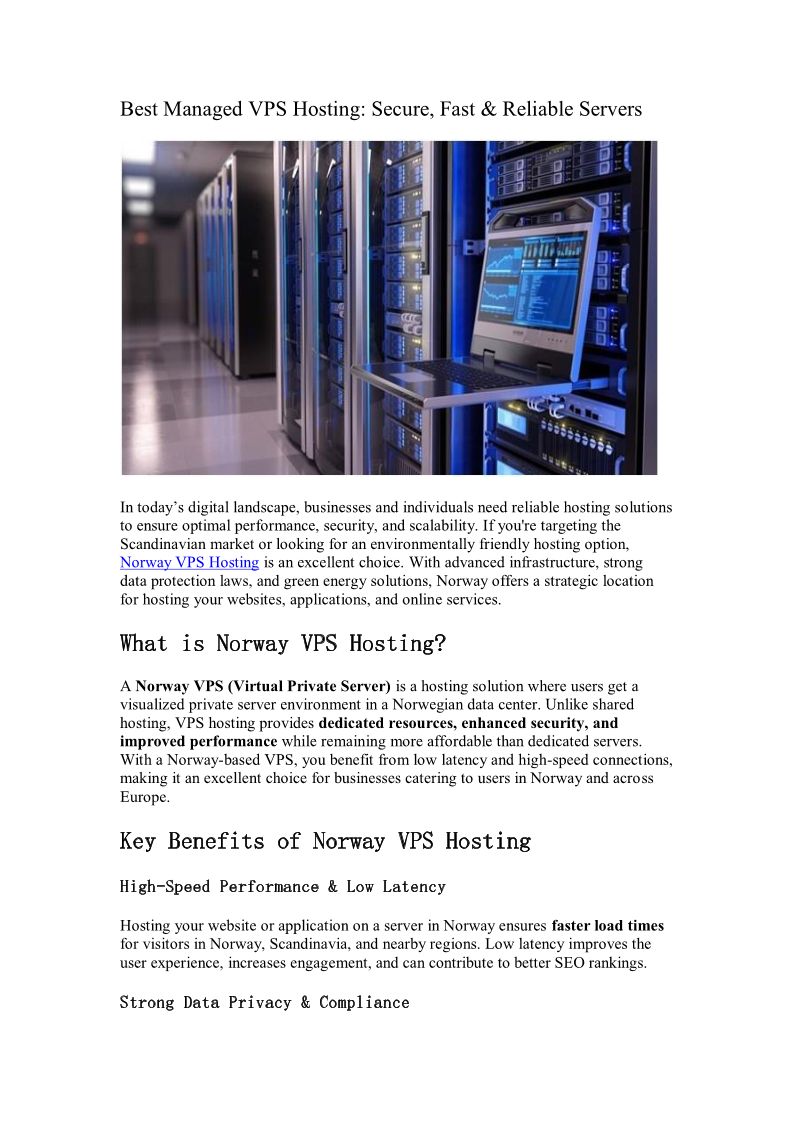 Best Managed VPS Hosting: Secure, Fast & Reliable Servers

In today's digital landscape, businesses and individuals need reliable hosting solutions to ensure optimal performance, security, and scalability. If you're targeting the Scandinavian market or looking for an environmentally friendly hosting option, Norway VPS Hosting is an excellent choice. With advanced infrastructure, strong data protection laws, and green energy solutions, Norway offers a strategic location for hosting your websites, applications, and online services.

What is Norway VPS Hosting?

A Norway VPS (Virtual Private Server) is a hosting solution where users get a visualized private server environment in a Norwegian data center. Unlike shared hosting, VPS hosting provides dedicated resources, enhanced security, and improved performance while remaining more affordable than dedicated servers. With a Norway-based VPS, you benefit from low latency and high-speed connections, making it an excellent choice for businesses catering to users in Norway and across Europe.

Key Benefits of Norway VPS Hosting

High-Speed Performance & Low Latency

Hosting your website or application on a server in Norway ensures faster load times for visitors in Norway, Scandinavia, and nearby regions. Low latency improves the user experience, increases engagement, and can contribute to better SEO rankings.

Strong Data Privacy & Compliance